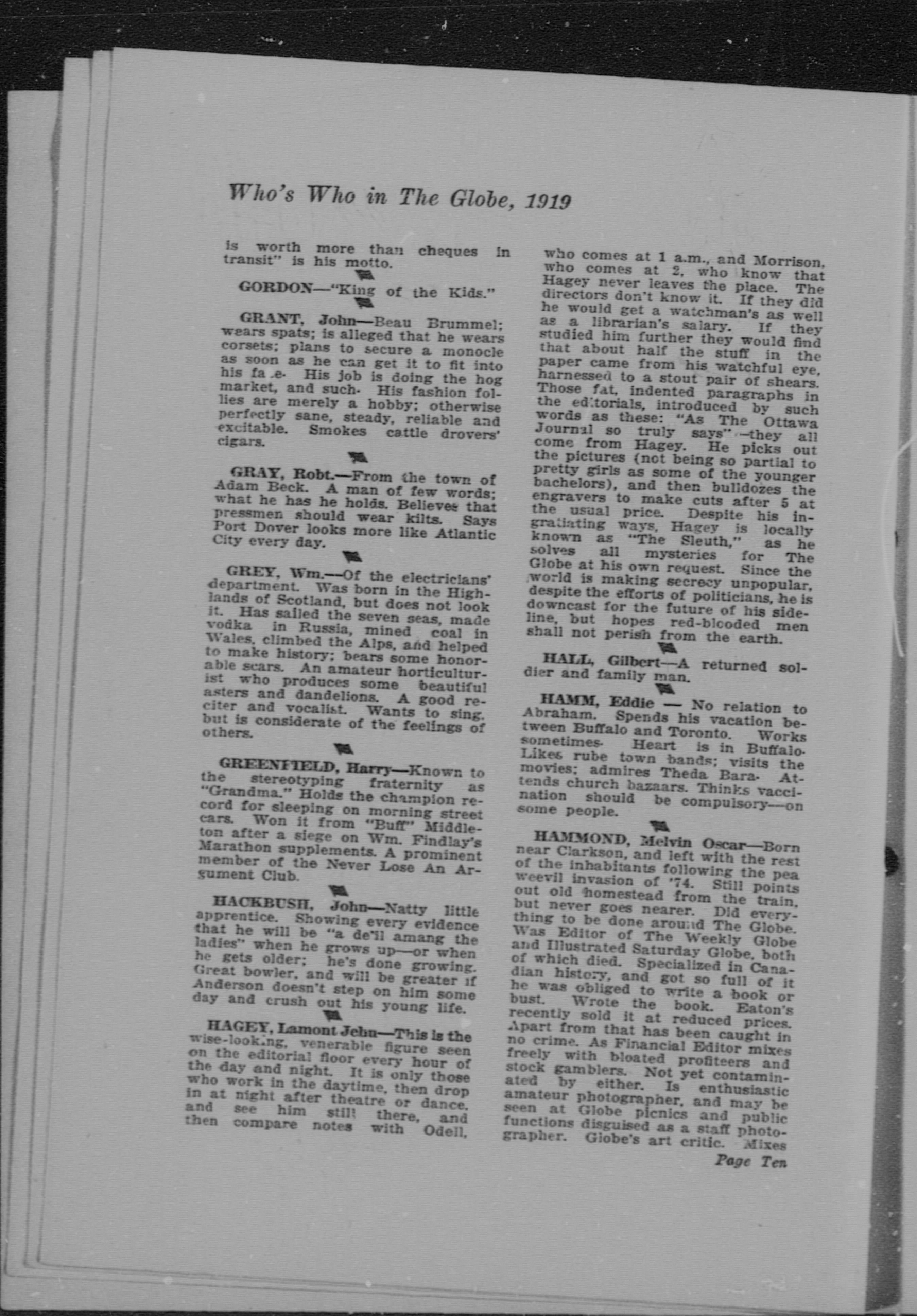 Who's Who in The Globe, 1919

is worth more than cheques in transit" is his motto.

GORDON—"King of the Kids."

GRANT, John—Beau Brummel; wears spats; is alleged that he wears corsets; plans to secure a monocle as soon as he can get it to fit into his fa.e. His job is doing the hog market, and such. His fashion follies are merely a hobby; otherwise perfectly sane, steady, reliable and excitable. Smokes cattle drovers' cigars.

GRAY, Robt.—From the town of Adam Beck. A man of few words; what he has he holds. Believes that pressmen should wear kilts. Says Port Dover looks more like Atlantic City every day.

GREY, Wm.—Of the electricians' department. Was born in the Highlands of Scotland, but does not look it. Has sailed the seven seas, made vodka in Russia, mined coal in Wales, climbed the Alps, and helped to make history; bears some honorable scars. An amateur horticulturist who produces some beautiful asters and dandelions. A good reciter and vocalist. Wants to sing, but is considerate of the feelings of others.

GREENFIELD, Harry—Known to the stereotyping fraternity as "Grandma." Holds the champion record for sleeping on morning street cars. Won it from "Buff" Middleton after a siege on Wm. Findlay's Marathon supplements. A prominent member of the Never Lose An Argument Club.

HACKBUSH, John—Natty little apprentice. Showing every evidence that he will be "a de'il amang the ladies" when he grows up—or when he gets older; he's done growing. Great bowler, and will be greater if Anderson doesn't step on him some day and crush out his young life.

HAGEY, Lamont John—This is the wise-looking, venerable figure seen on the editorial floor every hour of the day and night. It is only those who work in the daytime, then drop in at night after theatre or dance, and see him still there, and then compare notes with Odell, who comes at 1 a.m., and Morrison, who comes at 2, who know that Hagey never leaves the place. The directors don't know it. If they did he would get a watchman's as well as a librarian's salary. If they studied him further they would find that about half the stuff in the paper came from his watchful eye, harnessed to a stout pair of shears. Those fat, indented paragraphs in the editorials, introduced by such words as these: "As The Ottawa Journal so truly says"—they all come from Hagey. He picks out the pictures (not being so partial to pretty girls as some of the younger bachelors), and then bulldozes the engravers to make cuts after 5 at the usual price. Despite his ingratiating ways, Hagey is locally known as "The Sleuth," as he solves all mysteries for The Globe at his own request. Since the world is making secrecy unpopular, despite the efforts of politicians, he is downcast for the future of his sideline, but hopes red-blooded men shall not perish from the earth.

HALL, Gilbert—A returned soldier and family man.

HAMM, Eddie — No relation to Abraham. Spends his vacation between Buffalo and Toronto. Works sometimes. Heart is in Buffalo. Likes rube town bands; visits the movies; admires Theda Bara. Attends church bazaars. Thinks vaccination should be compulsory—on some people.

HAMMOND, Melvin Oscar—Born near Clarkson, and left with the rest of the inhabitants following the pea weevil invasion of '74. Still points out old homestead from the train, but never goes nearer. Did everything to be done around The Globe. Was Editor of The Weekly Globe and Illustrated Saturday Globe, both of which died. Specialized in Canadian history, and got so full of it he was obliged to write a book or bust. Wrote the book. Eaton's recently sold it at reduced prices. Apart from that has been caught in no crime. As Financial Editor mixes freely with bloated profiteers and stock gamblers. Not yet contaminated by either. Is enthusiastic amateur photographer, and may be seen at Globe picnics and public functions disguised as a staff photographer. Globe's art critic. Mixes

Page Ten